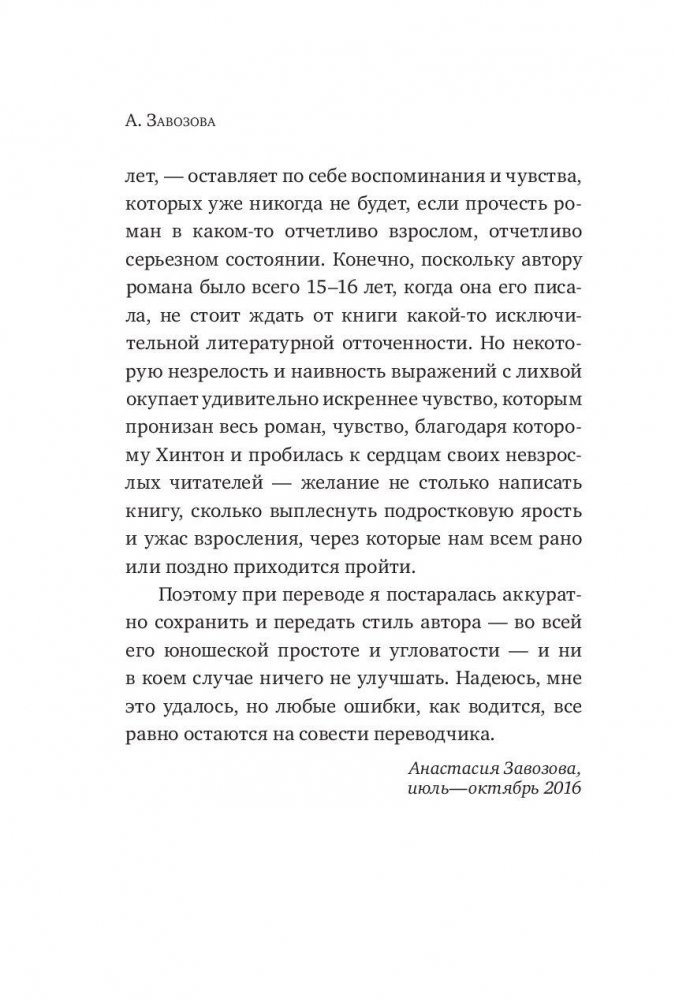 А. Завозова

лет, — оставляет по себе воспоминания и чувства, которых уже никогда не будет, если прочесть роман в каком-то отчетливо взрослом, отчетливо серьезном состоянии. Конечно, поскольку автору романа было всего 15–16 лет, когда она его писала, не стоит ждать от книги какой-то исключительной литературной отточенности. Но некоторую незрелость и наивность выражений с лихвой окупает удивительно искреннее чувство, которым пронизан весь роман, чувство, благодаря которому Хинтон и пробилась к сердцам своих невзрослых читателей — желание не столько написать книгу, сколько выплеснуть подростковую ярость и ужас взросления, через которые нам всем рано или поздно приходится пройти.

Поэтому при переводе я постаралась аккуратно сохранить и передать стиль автора — во всей его юношеской простоте и угловатости — и ни в коем случае ничего не улучшать. Надеюсь, мне это удалось, но любые ошибки, как водится, все равно остаются на совести переводчика.

Анастасия Завозова,
июль—октябрь 2016